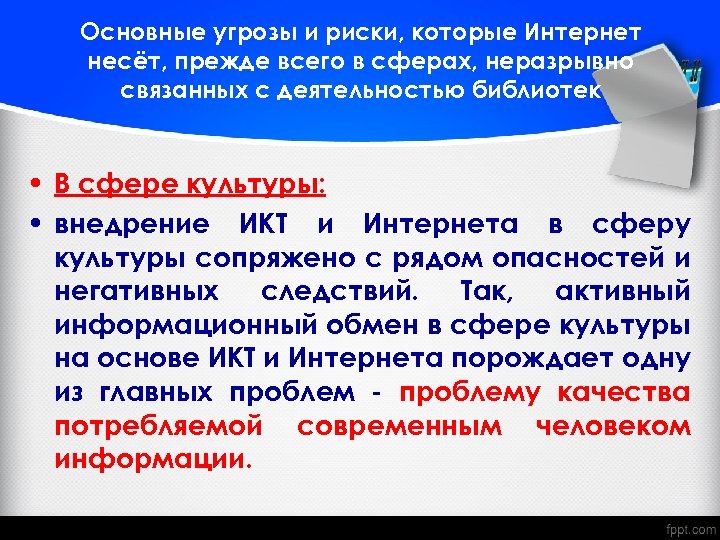 Основные угрозы и риски, которые Интернет несёт, прежде всего в сферах, неразрывно связанных с деятельностью библиотек

• В сфере культуры:
• внедрение ИКТ и Интернета в сферу культуры сопряжено с рядом опасностей и негативных следствий. Так, активный информационный обмен в сфере культуры на основе ИКТ и Интернета порождает одну из главных проблем - проблему качества потребляемой современным человеком информации.

fppt.com